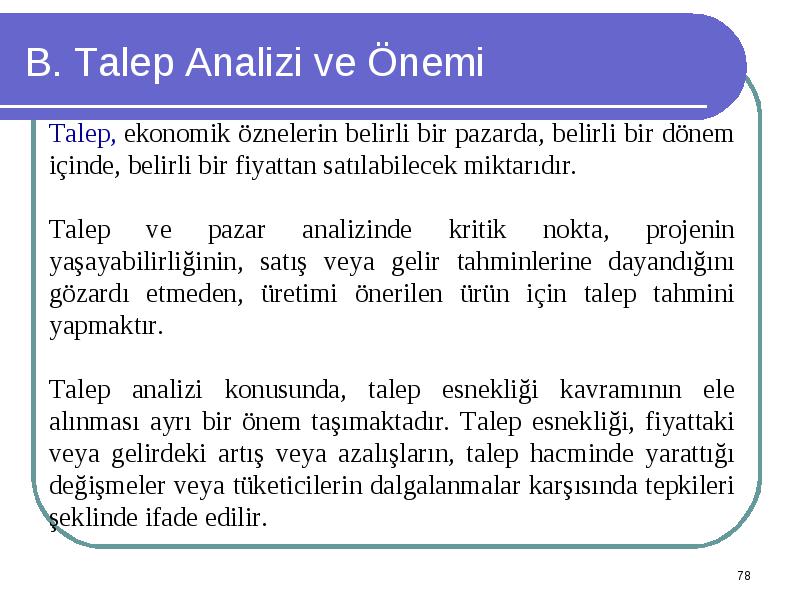 B. Talep Analizi ve Önemi

Talep, ekonomik öznelerin belirli bir pazarda, belirli bir dönem içinde, belirli bir fiyattan satılabilecek miktarıdır.

Talep ve pazar analizinde kritik nokta, projenin yaşayabilirliğinin, satış veya gelir tahminlerine dayandığını gözardı etmeden, üretimi önerilen ürün için talep tahmini yapmaktır.

Talep analizi konusunda, talep esnekliği kavramının ele alınması ayrı bir önem taşımaktadır. Talep esnekliği, fiyattaki veya gelirdeki artış veya azalışların, talep hacminde yarattığı değişmeler veya tüketicilerin dalgalanmalar karşısında tepkileri şeklinde ifade edilir.

78